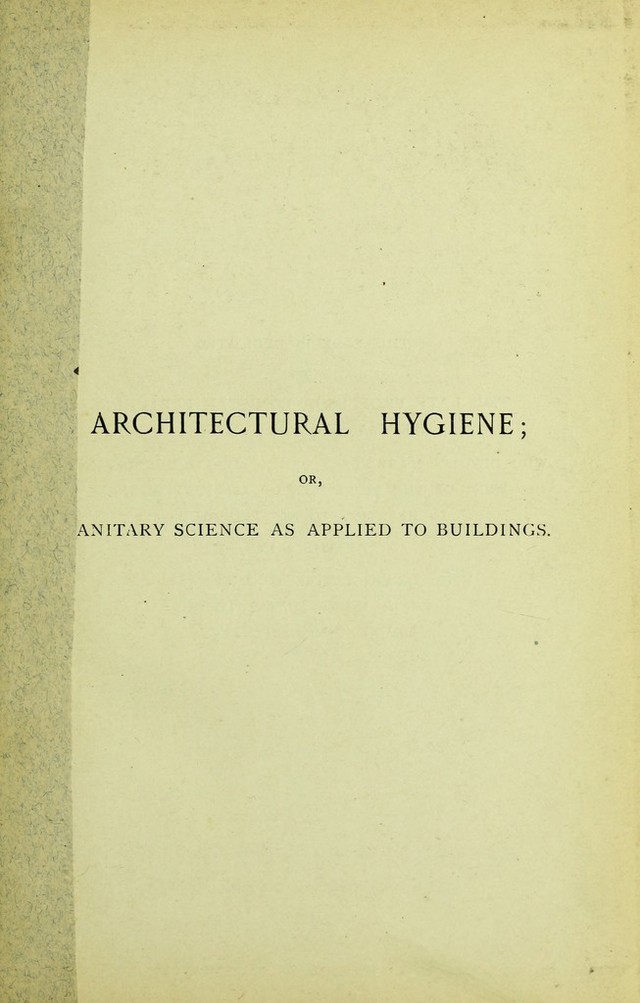 ARCHITECTURAL HYGIENE;

OR,

ANITARY SCIENCE AS APPLIED TO BUILDINGS.